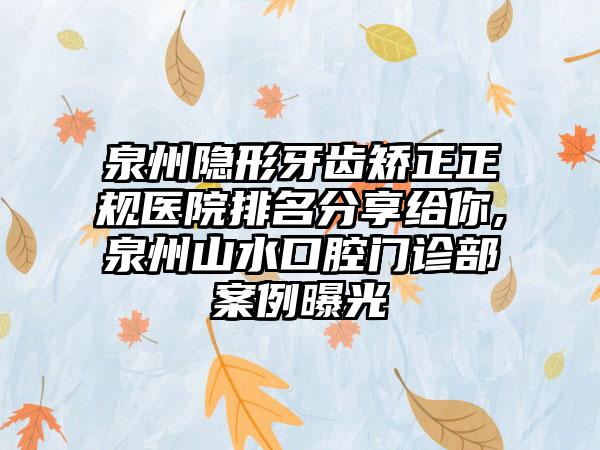 泉州隐形牙齿矫正正规医院排名分享给你,泉州山水口腔门诊部案例曝光